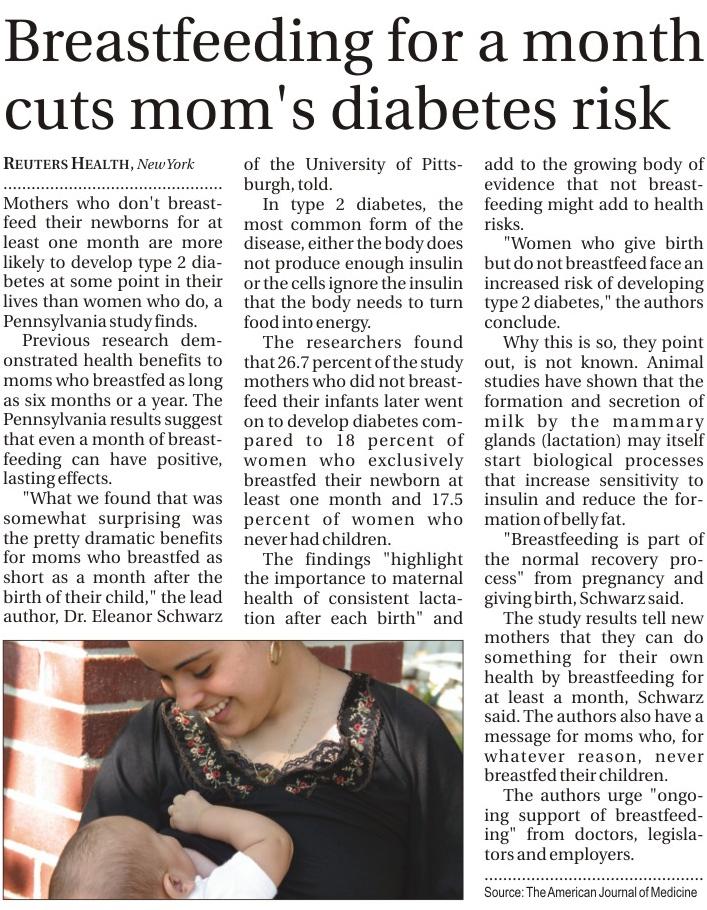 Breastfeeding for a month cuts mom's diabetes risk

REUTERS HEALTH, New York

Mothers who don't breastfeed their newborns for at least one month are more likely to develop type 2 diabetes at some point in their lives than women who do, a Pennsylvania study finds.

Previous research demonstrated health benefits to moms who breastfed as long as six months or a year. The Pennsylvania results suggest that even a month of breastfeeding can have positive, lasting effects.

"What we found that was somewhat surprising was the pretty dramatic benefits for moms who breastfed as short as a month after the birth of their child," the lead author, Dr. Eleanor Schwarz of the University of Pittsburgh, told.

In type 2 diabetes, the most common form of the disease, either the body does not produce enough insulin or the cells ignore the insulin that the body needs to turn food into energy.

The researchers found that 26.7 percent of the study mothers who did not breastfeed their infants later went on to develop diabetes compared to 18 percent of women who exclusively breastfed their newborn at least one month and 17.5 percent of women who never had children.

The findings "highlight the importance to maternal health of consistent lactation after each birth" and add to the growing body of evidence that not breastfeeding might add to health risks.

"Women who give birth but do not breastfeed face an increased risk of developing type 2 diabetes," the authors conclude.

Why this is so, they point out, is not known. Animal studies have shown that the formation and secretion of milk by the mammary glands (lactation) may itself start biological processes that increase sensitivity to insulin and reduce the formation of belly fat.

"Breastfeeding is part of the normal recovery process" from pregnancy and giving birth, Schwarz said.

The study results tell new mothers that they can do something for their own health by breastfeeding for at least a month, Schwarz said. The authors also have a message for moms who, for whatever reason, never breastfed their children.

The authors urge "ongoing support of breastfeeding" from doctors, legislators and employers.

Source: The American Journal of Medicine